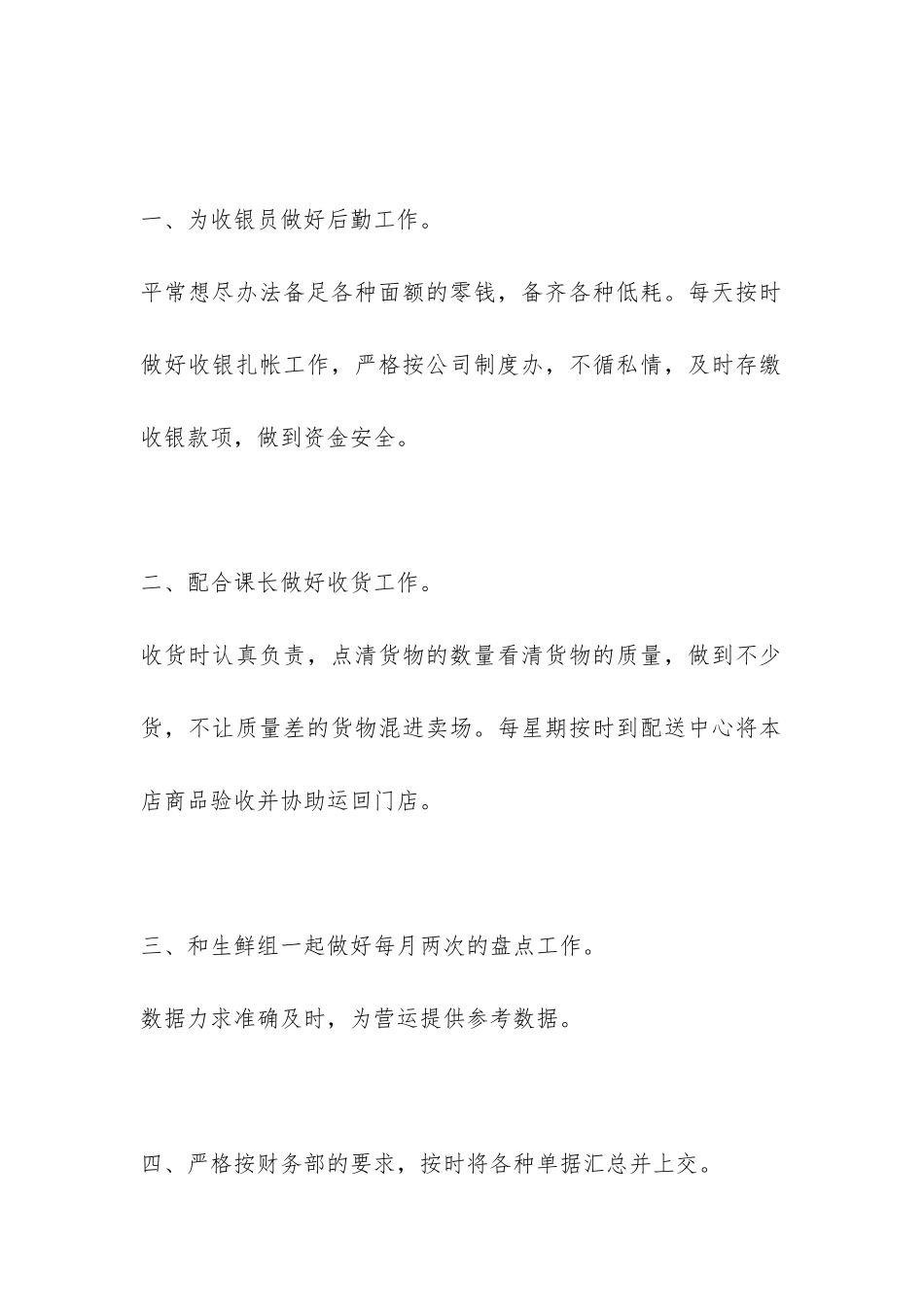 一、为收银员做好后勤工作。

平常想尽办法备足各种面额的零钱，备齐各种低耗。每天按时做好收银扎帐工作，严格按公司制度办，不循私情，及时存缴收银款项，做到资金安全。

二、配合课长做好收货工作。

收货时认真负责，点清货物的数量看清货物的质量，做到不少货，不让质量差的货物混进卖场。每星期按时到配送中心将本店商品验收并协助运回门店。

三、和生鲜组一起做好每月两次的盘点工作。

数据力求准确及时，为营运提供参考数据。

四、严格按财务部的要求，按时将各种单据汇总并上交。